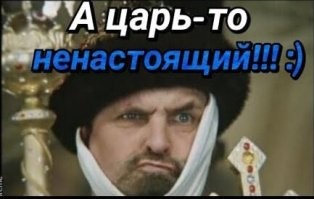 А царь-то
ненастоящий!!! :)